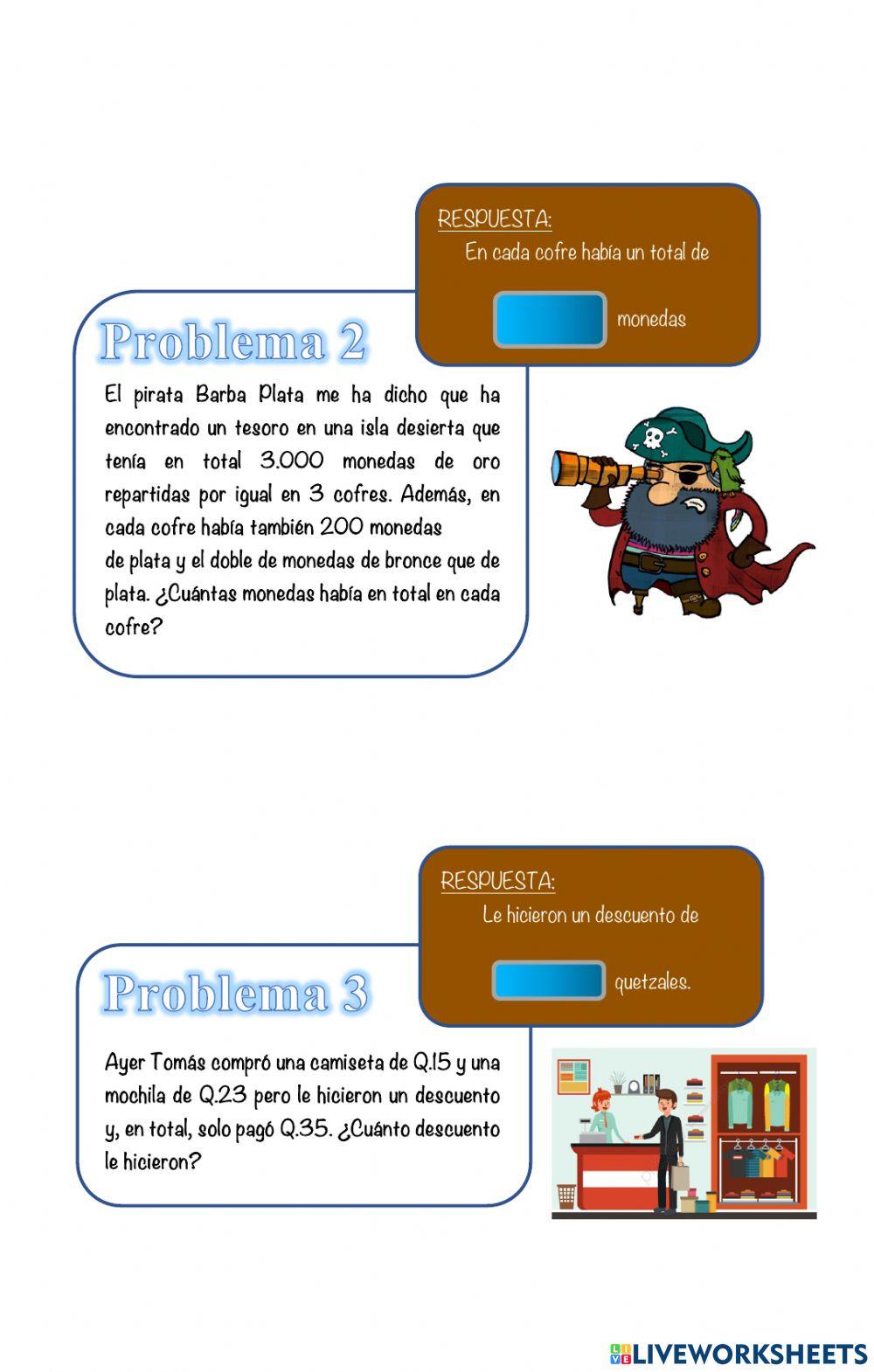 RESPUESTA:
En cada cofre había un total de

monedas

Problema 2

El pirata Barba Plata me ha dicho que ha encontrado un tesoro en una isla desierta que tenía en total 3.000 monedas de oro repartidas por igual en 3 cofres. Además, en cada cofre había también 200 monedas de plata y el doble de monedas de bronce que de plata. ¿Cuántas monedas había en total en cada cofre?

RESPUESTA:
Le hicieron un descuento de

quetzales.

Problema 3

Ayer Tomás compró una camiseta de Q.15 y una mochila de Q.23 pero le hicieron un descuento y, en total, solo pagó Q.35. ¿Cuánto descuento le hicieron?

LIVEWORKSHEETS